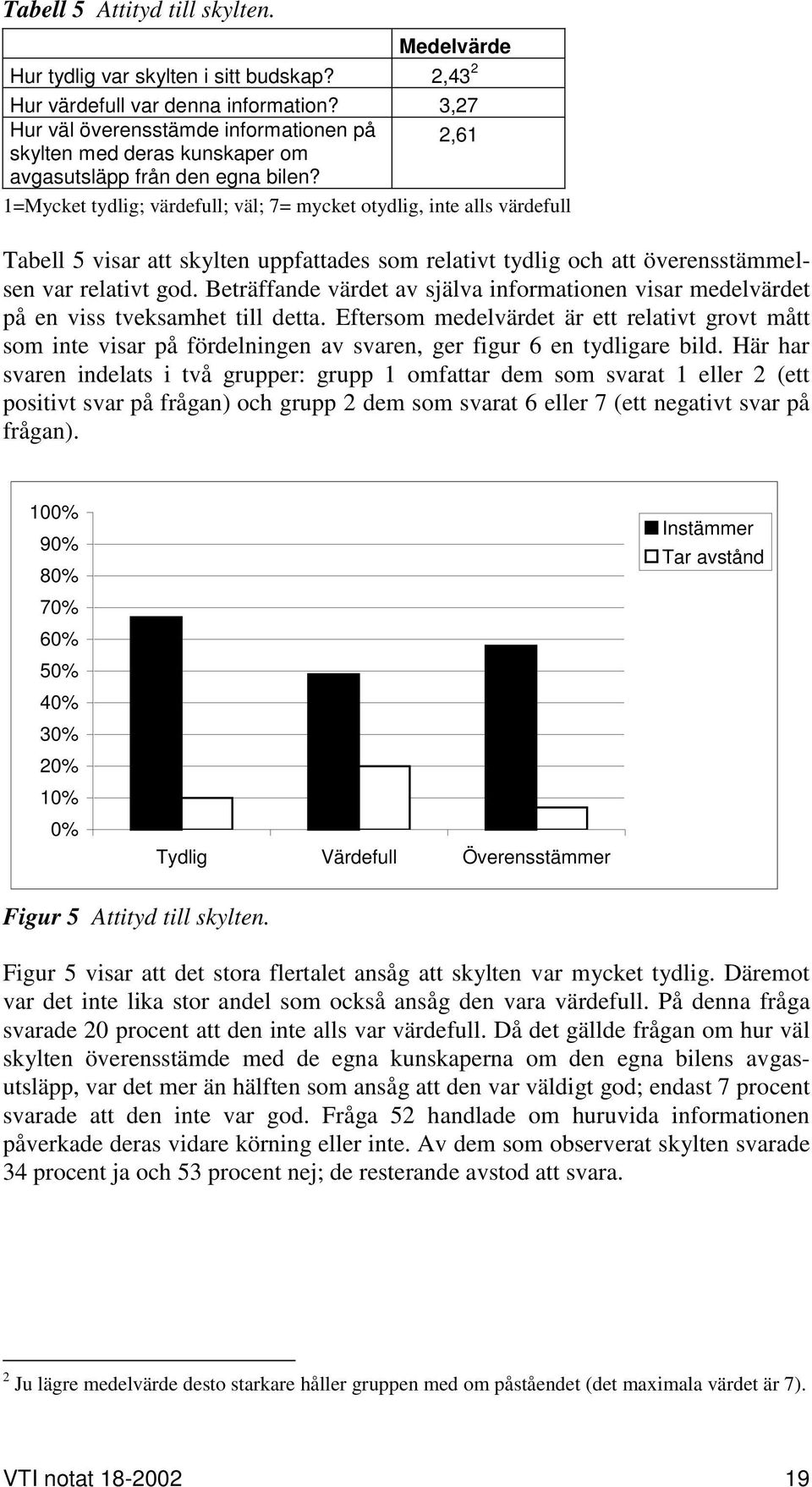 **Tabell 5** *Attityd till skylten.*

| | Medelvärde |
|---|---|
| Hur tydlig var skylten i sitt budskap? | 2,43 $^2$ |
| Hur värdefull var denna information? | 3,27 |
| Hur väl överensstämde informationen på skylten med deras kunskaper om avgasutsläpp från den egna bilen? | 2,61 |

1=Mycket tydlig; värdefull; väl; 7= mycket otydlig, inte alls värdefull

Tabell 5 visar att skylten uppfattades som relativt tydlig och att överensstämmelsen var relativt god. Beträffande värdet av själva informationen visar medelvärdet på en viss tveksamhet till detta. Eftersom medelvärdet är ett relativt grovt mått som inte visar på fördelningen av svaren, ger figur 6 en tydligare bild. Här har svaren indelats i två grupper: grupp 1 omfattar dem som svarat 1 eller 2 (ett positivt svar på frågan) och grupp 2 dem som svarat 6 eller 7 (ett negativt svar på frågan).

100%
90%
80%
70%
60%
50%
40%
30%
20%
10%
0%
Tydlig
Värdefull
Överensstämmer
Instämmer
Tar avstånd

**Figur 5** *Attityd till skylten.*

Figur 5 visar att det stora flertalet ansåg att skylten var mycket tydlig. Däremot var det inte lika stor andel som också ansåg den vara värdefull. På denna fråga svarade 20 procent att den inte alls var värdefull. Då det gällde frågan om hur väl skylten överensstämde med de egna kunskaperna om den egna bilens avgasutsläpp, var det mer än hälften som ansåg att den var väldigt god; endast 7 procent svarade att den inte var god. Fråga 52 handlade om huruvida informationen påverkade deras vidare körning eller inte. Av dem som observerat skylten svarade 34 procent ja och 53 procent nej; de resterande avstod att svara.

$^2$ Ju lägre medelvärde desto starkare håller gruppen med om påståendet (det maximala värdet är 7).

VTI notat 18-2002 19